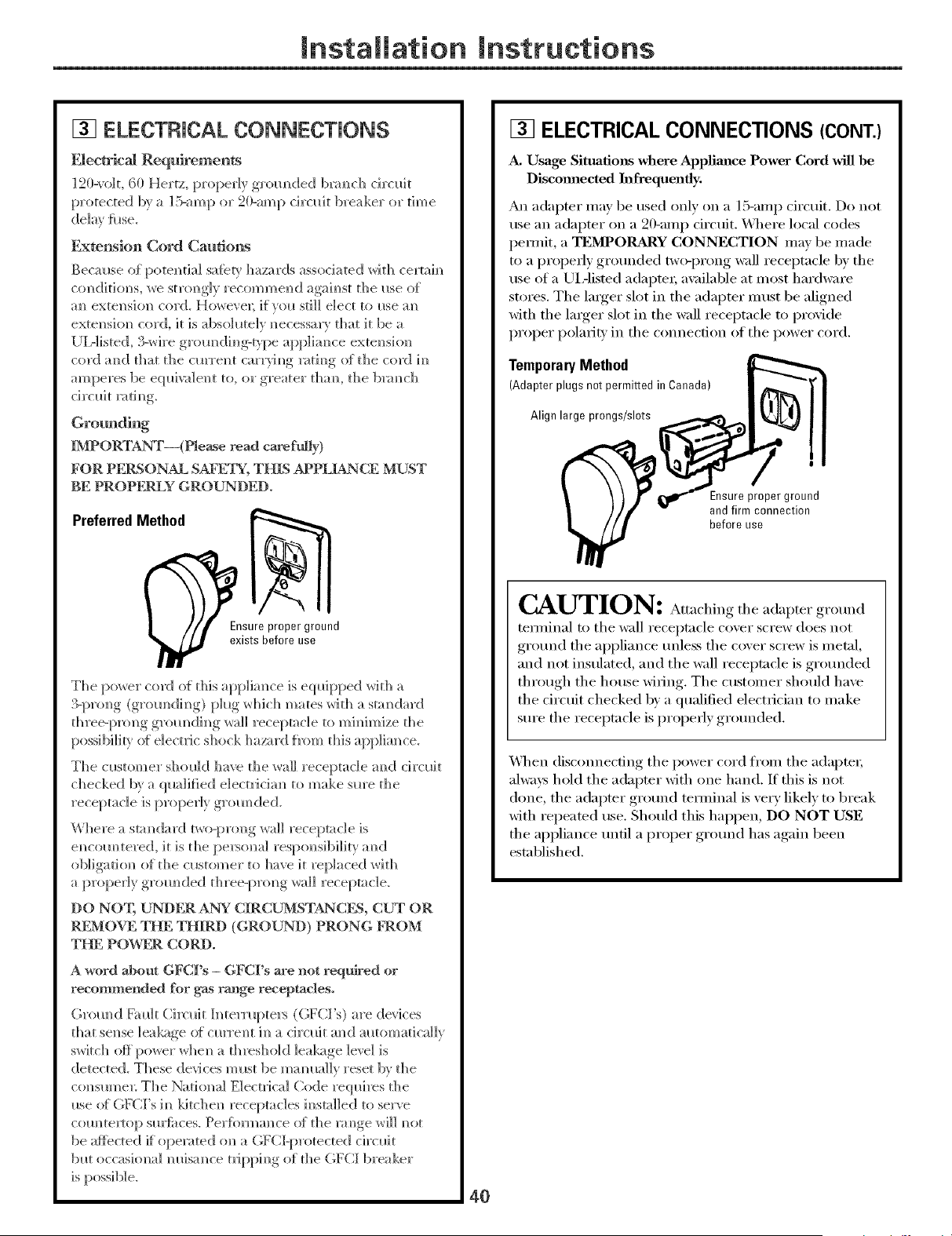 Installation Instructions

3 ELECTRICAL CONNECTIONS

Electrical Requirements

120-volt, 60 Hertz, properly grounded branch circuit protected by a 15-amp or 20-amp circuit breaker or time delay fuse.

Extension Cord Cautions

Because of potential safety hazards associated with certain conditions, we strongly recommend against the use of an extension cord. However, if you still elect to use an extension cord, it is absolutely necessary that it be a UL-listed, 3-wire grounding-type appliance extension cord and that the current carrying rating of the cord in amperes be equivalent to, or greater than, the branch circuit rating.

Grounding

IMPORTANT—(Please read carefully)

FOR PERSONAL SAFETY, THIS APPLIANCE MUST BE PROPERLY GROUNDED.

Preferred Method

Ensure proper ground exists before use

The power cord of this appliance is equipped with a 3-prong (grounding) plug which mates with a standard three-prong grounding wall receptacle to minimize the possibility of electric shock hazard from this appliance.

The customer should have the wall receptacle and circuit checked by a qualified electrician to make sure the receptacle is properly grounded.

Where a standard two-prong wall receptacle is encountered, it is the personal responsibility and obligation of the customer to have it replaced with a properly grounded three-prong wall receptacle.

DO NOT, UNDER ANY CIRCUMSTANCES, CUT OR REMOVE THE THIRD (GROUND) PRONG FROM THE POWER CORD.

A word about GFCI's – GFCI's are not required or recommended for gas range receptacles.

Ground Fault Circuit Interrupters (GFCI's) are devices that sense leakage of current in a circuit and automatically switch off power when a threshold leakage level is detected. These devices must be manually reset by the consumer. The National Electrical Code requires the use of GFCI's in kitchen receptacles installed to serve countertop surfaces. Performance of the range will not be affected if operated on a GFCI-protected circuit but occasional nuisance tripping of the GFCI breaker is possible.

3 ELECTRICAL CONNECTIONS (CONT.)

A. Usage Situations where Appliance Power Cord will be Disconnected Infrequently.

An adapter may be used only on a 15-amp circuit. Do not use an adapter on a 20-amp circuit. Where local codes permit, a TEMPORARY CONNECTION may be made to a properly grounded two-prong wall receptacle by the use of a UL-listed adapter, available at most hardware stores. The larger slot in the adapter must be aligned with the larger slot in the wall receptacle to provide proper polarity in the connection of the power cord.

Temporary Method
(Adapter plugs not permitted in Canada)

Align large prongs/slots

Ensure proper ground and firm connection before use

CAUTION: Attaching the adapter ground terminal to the wall receptacle cover screw does not ground the appliance unless the cover screw is metal, and not insulated, and the wall receptacle is grounded through the house wiring. The customer should have the circuit checked by a qualified electrician to make sure the receptacle is properly grounded.

When disconnecting the power cord from the adapter, always hold the adapter with one hand. If this is not done, the adapter ground terminal is very likely to break with repeated use. Should this happen, DO NOT USE the appliance until a proper ground has again been established.

40